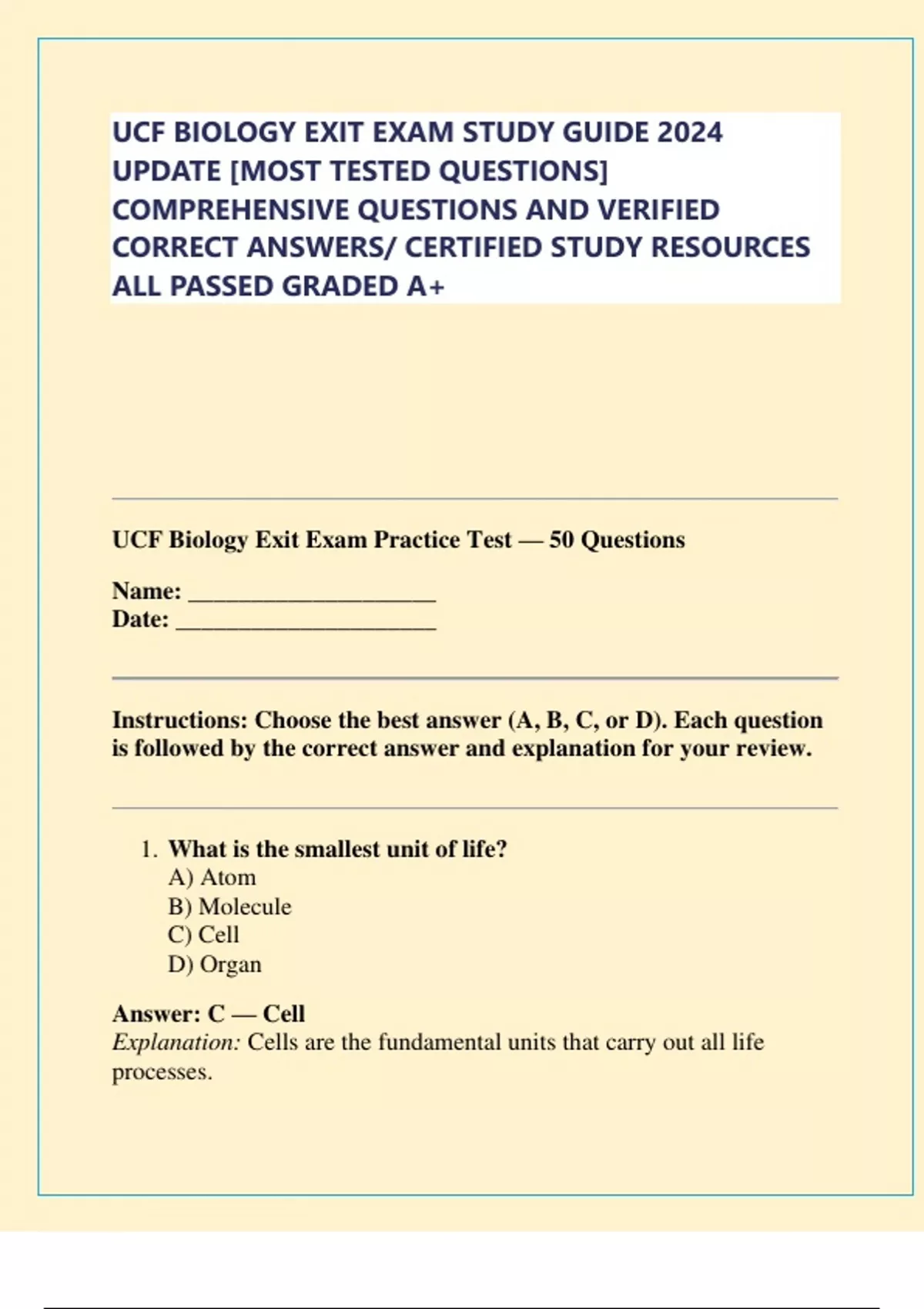 UCF BIOLOGY EXIT EXAM STUDY GUIDE 2024 UPDATE [MOST TESTED QUESTIONS] COMPREHENSIVE QUESTIONS AND VERIFIED CORRECT ANSWERS/ CERTIFIED STUDY RESOURCES ALL PASSED GRADED A+

UCF Biology Exit Exam Practice Test — 50 Questions

Name: ____________________
Date: _____________________

Instructions: Choose the best answer (A, B, C, or D). Each question is followed by the correct answer and explanation for your review.

1. What is the smallest unit of life?
A) Atom
B) Molecule
C) Cell
D) Organ

Answer: C — Cell
Explanation: Cells are the fundamental units that carry out all life processes.